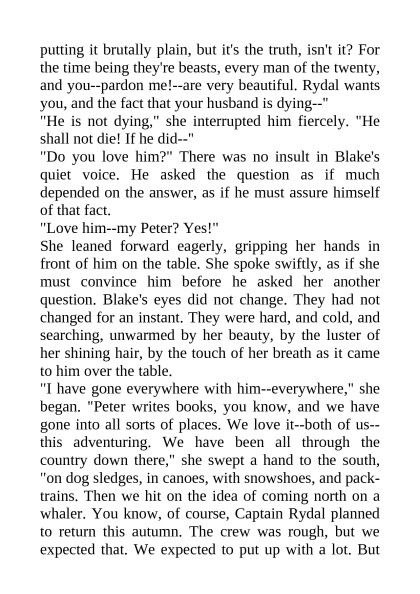 putting it brutally plain, but it's the truth, isn't it? For the time being they're beasts, every man of the twenty, and you--pardon me!--are very beautiful. Rydal wants you, and the fact that your husband is dying--"

"He is not dying," she interrupted him fiercely. "He shall not die! If he did--"

"Do you love him?" There was no insult in Blake's quiet voice. He asked the question as if much depended on the answer, as if he must assure himself of that fact.

"Love him--my Peter? Yes!"

She leaned forward eagerly, gripping her hands in front of him on the table. She spoke swiftly, as if she must convince him before he asked her another question. Blake's eyes did not change. They had not changed for an instant. They were hard, and cold, and searching, unwarmed by her beauty, by the luster of her shining hair, by the touch of her breath as it came to him over the table.

"I have gone everywhere with him--everywhere," she began. "Peter writes books, you know, and we have gone into all sorts of places. We love it--both of us--this adventuring. We have been all through the country down there," she swept a hand to the south, "on dog sledges, in canoes, with snowshoes, and pack-trains. Then we hit on the idea of coming north on a whaler. You know, of course, Captain Rydal planned to return this autumn. The crew was rough, but we expected that. We expected to put up with a lot. But